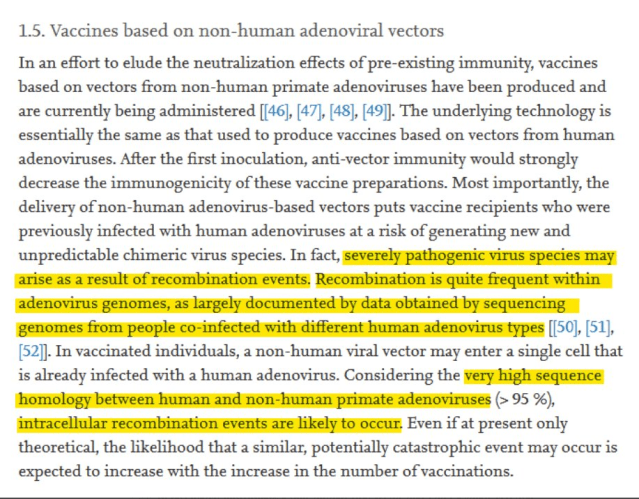 1.5. Vaccines based on non-human adenoviral vectors

In an effort to elude the neutralization effects of pre-existing immunity, vaccines based on vectors from non-human primate adenoviruses have been produced and are currently being administered [[46], [47], [48], [49]]. The underlying technology is essentially the same as that used to produce vaccines based on vectors from human adenoviruses. After the first inoculation, anti-vector immunity would strongly decrease the immunogenicity of these vaccine preparations. Most importantly, the delivery of non-human adenovirus-based vectors puts vaccine recipients who were previously infected with human adenoviruses at a risk of generating new and unpredictable chimeric virus species. In fact, severely pathogenic virus species may arise as a result of recombination events. Recombination is quite frequent within adenovirus genomes, as largely documented by data obtained by sequencing genomes from people co-infected with different human adenovirus types [[50], [51], [52]]. In vaccinated individuals, a non-human viral vector may enter a single cell that is already infected with a human adenovirus. Considering the very high sequence homology between human and non-human primate adenoviruses (> 95 %), intracellular recombination events are likely to occur. Even if at present only theoretical, the likelihood that a similar, potentially catastrophic event may occur is expected to increase with the increase in the number of vaccinations.